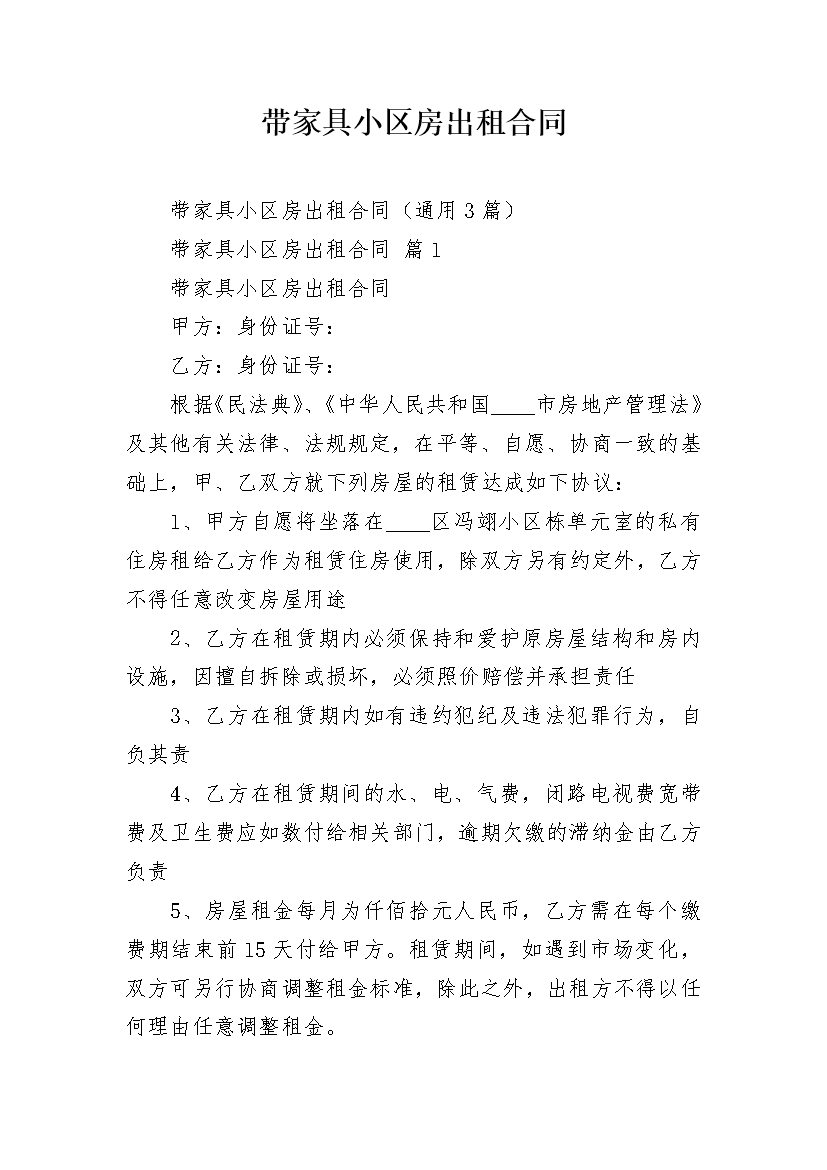 带家具小区房出租合同

带家具小区房出租合同（通用3篇）

带家具小区房出租合同 篇1

带家具小区房出租合同

甲方：身份证号：

乙方：身份证号：

根据《民法典》、《中华人民共和国____市房地产管理法》及其他有关法律、法规规定，在平等、自愿、协商一致的基础上，甲、乙双方就下列房屋的租赁达成如下协议：

1、甲方自愿将坐落在____区冯翊小区栋单元室的私有住房租给乙方作为租赁住房使用，除双方另有约定外，乙方不得任意改变房屋用途

2、乙方在租赁期内必须保持和爱护原房屋结构和房内设施，因擅自拆除或损坏，必须照价赔偿并承担责任

3、乙方在租赁期内如有违约犯纪及违法犯罪行为，自负其责

4、乙方在租赁期间的水、电、气费，闭路电视费宽带费及卫生费应如数付给相关部门，逾期欠缴的滞纳金由乙方负责

5、房屋租金每月为仟佰拾元人民币，乙方需在每个缴费期结束前15天付给甲方。租赁期间，如遇到市场变化，双方可另行协商调整租金标准，除此之外，出租方不得以任何理由任意调整租金。